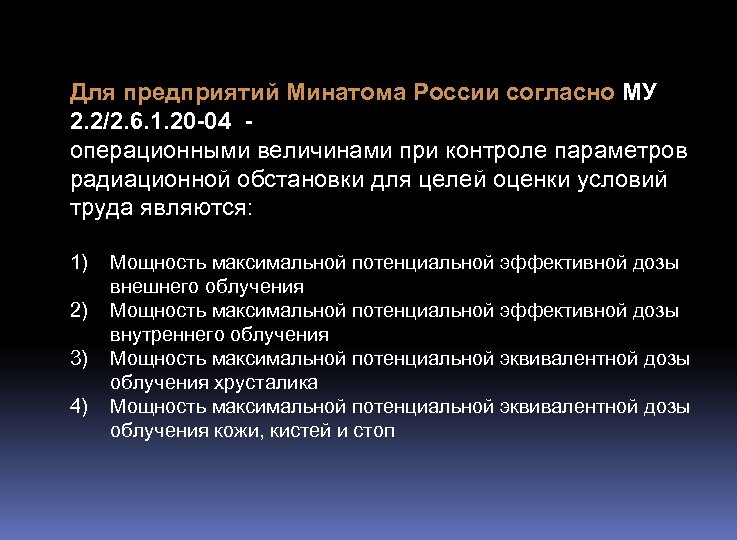 Для предприятий Минатома России согласно МУ 2.2/2.6.1.20-04 -
операционными величинами при контроле параметров радиационной обстановки для целей оценки условий труда являются:

1) Мощность максимальной потенциальной эффективной дозы внешнего облучения
2) Мощность максимальной потенциальной эффективной дозы внутреннего облучения
3) Мощность максимальной потенциальной эквивалентной дозы облучения хрусталика
4) Мощность максимальной потенциальной эквивалентной дозы облучения кожи, кистей и стоп